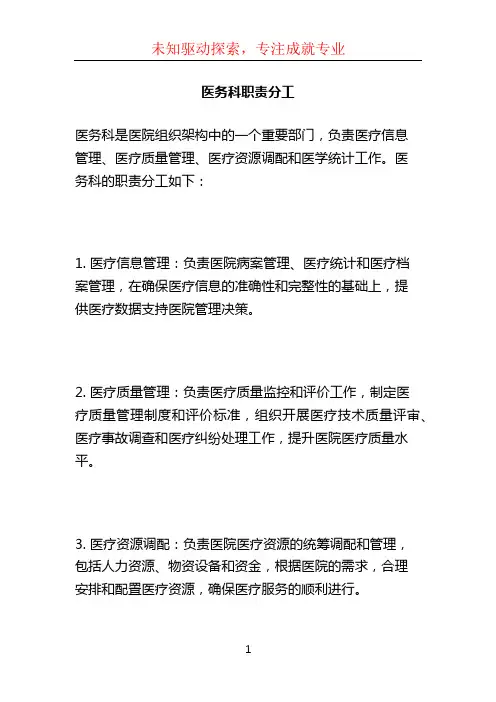 未知驱动探索，专注成就专业

医务科职责分工

医务科是医院组织架构中的一个重要部门，负责医疗信息管理、医疗质量管理、医疗资源调配和医学统计工作。医务科的职责分工如下：

1. 医疗信息管理：负责医院病案管理、医疗统计和医疗档案管理，在确保医疗信息的准确性和完整性的基础上，提供医疗数据支持医院管理决策。

2. 医疗质量管理：负责医疗质量监控和评价工作，制定医疗质量管理制度和评价标准，组织开展医疗技术质量评审、医疗事故调查和医疗纠纷处理工作，提升医院医疗质量水平。

3. 医疗资源调配：负责医院医疗资源的统筹调配和管理，包括人力资源、物资设备和资金，根据医院的需求，合理安排和配置医疗资源，确保医疗服务的顺利进行。

1